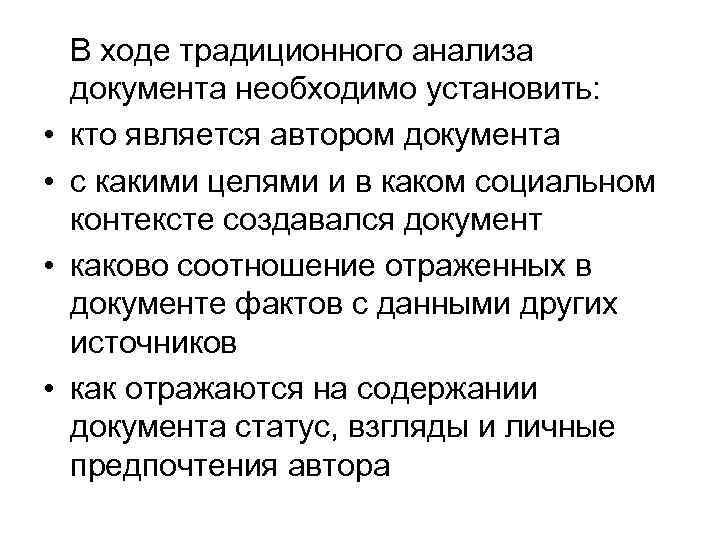 В ходе традиционного анализа документа необходимо установить:

• кто является автором документа
• с какими целями и в каком социальном контексте создавался документ
• каково соотношение отраженных в документе фактов с данными других источников
• как отражаются на содержании документа статус, взгляды и личные предпочтения автора